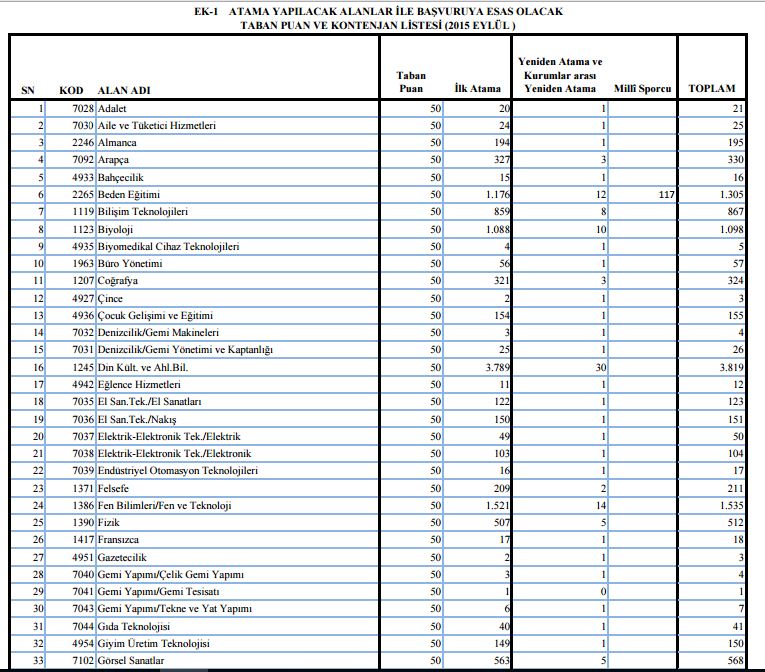 EK-1 ATAMA YAPILACAK ALANLAR İLE BAŞVURUYA ESAS OLACAK TABAN PUAN VE KONTENJAN LİSTESİ (2015 EYLÜL )

| SN | KOD | ALAN ADI | Taban Puan | İlk Atama | Yeniden Atama ve Kurumlar arası Yeniden Atama | Millî Sporcu | TOPLAM |
|---|---|---|---|---|---|---|---|
| 1 | 7028 | Adalet | 50 | 20 | 1 | | 21 |
| 2 | 7030 | Aile ve Tüketici Hizmetleri | 50 | 24 | 1 | | 25 |
| 3 | 2246 | Almanca | 50 | 194 | 1 | | 195 |
| 4 | 7092 | Arapça | 50 | 327 | 3 | | 330 |
| 5 | 4933 | Bahçecilik | 50 | 15 | 1 | | 16 |
| 6 | 2265 | Beden Eğitimi | 50 | 1.176 | 12 | 117 | 1.305 |
| 7 | 1119 | Bilişim Teknolojileri | 50 | 859 | 8 | | 867 |
| 8 | 1123 | Biyoloji | 50 | 1.088 | 10 | | 1.098 |
| 9 | 4935 | Biyomedikal Cihaz Teknolojileri | 50 | 4 | 1 | | 5 |
| 10 | 1963 | Büro Yönetimi | 50 | 56 | 1 | | 57 |
| 11 | 1207 | Coğrafya | 50 | 321 | 3 | | 324 |
| 12 | 4927 | Çince | 50 | 2 | 1 | | 3 |
| 13 | 4936 | Çocuk Gelişimi ve Eğitimi | 50 | 154 | 1 | | 155 |
| 14 | 7032 | Denizcilik/Gemi Makineleri | 50 | 3 | 1 | | 4 |
| 15 | 7031 | Denizcilik/Gemi Yönetimi ve Kaptanlığı | 50 | 25 | 1 | | 26 |
| 16 | 1245 | Din Kült. ve Ahl.Bil. | 50 | 3.789 | 30 | | 3.819 |
| 17 | 4942 | Eğlence Hizmetleri | 50 | 11 | 1 | | 12 |
| 18 | 7035 | El San.Tek./El Sanatları | 50 | 122 | 1 | | 123 |
| 19 | 7036 | El San.Tek./Nakış | 50 | 150 | 1 | | 151 |
| 20 | 7037 | Elektrik-Elektronik Tek./Elektrik | 50 | 49 | 1 | | 50 |
| 21 | 7038 | Elektrik-Elektronik Tek./Elektronik | 50 | 103 | 1 | | 104 |
| 22 | 7039 | Endüstriyel Otomasyon Teknolojileri | 50 | 16 | 1 | | 17 |
| 23 | 1371 | Felsefe | 50 | 209 | 2 | | 211 |
| 24 | 1386 | Fen Bilimleri/Fen ve Teknoloji | 50 | 1.521 | 14 | | 1.535 |
| 25 | 1390 | Fizik | 50 | 507 | 5 | | 512 |
| 26 | 1417 | Fransızca | 50 | 17 | 1 | | 18 |
| 27 | 4951 | Gazetecilik | 50 | 2 | 1 | | 3 |
| 28 | 7040 | Gemi Yapımı/Çelik Gemi Yapımı | 50 | 3 | 1 | | 4 |
| 29 | 7041 | Gemi Yapımı/Gemi Tesisatı | 50 | 1 | 0 | | 1 |
| 30 | 7043 | Gemi Yapımı/Tekne ve Yat Yapımı | 50 | 6 | 1 | | 7 |
| 31 | 7044 | Gıda Teknolojisi | 50 | 40 | 1 | | 41 |
| 32 | 4954 | Giyim Üretim Teknolojisi | 50 | 149 | 1 | | 150 |
| 33 | 7102 | Görsel Sanatlar | 50 | 563 | 5 | | 568 |